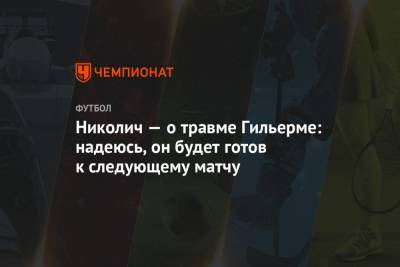 ЧЕМПИОНАТ

ФУТБОЛ

Николич — о травме Гильерме: надеюсь, он будет готов к следующему матчу